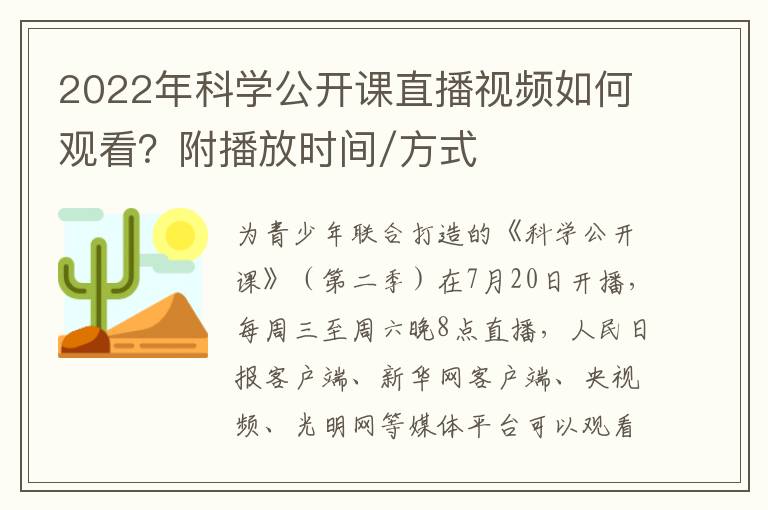 2022年科学公开课直播视频如何观看？附播放时间/方式

为青少年联合打造的《科学公开课》（第二季）在7月20日开播，每周三至周六晚8点直播，人民日报客户端、新华网客户端、央视频、光明网等媒体平台可以观看